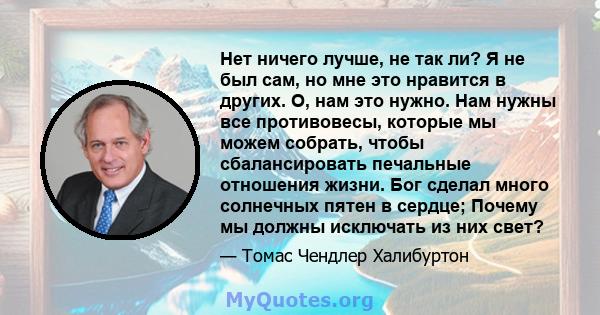 Нет ничего лучше, не так ли? Я не был сам, но мне это нравится в других. О, нам это нужно. Нам нужны все противовесы, которые мы можем собрать, чтобы сбалансировать печальные отношения жизни. Бог сделал много солнечных пятен в сердце; Почему мы должны исключать из них свет?

— Томас Чендлер Халибуртон

MyQuotes.org